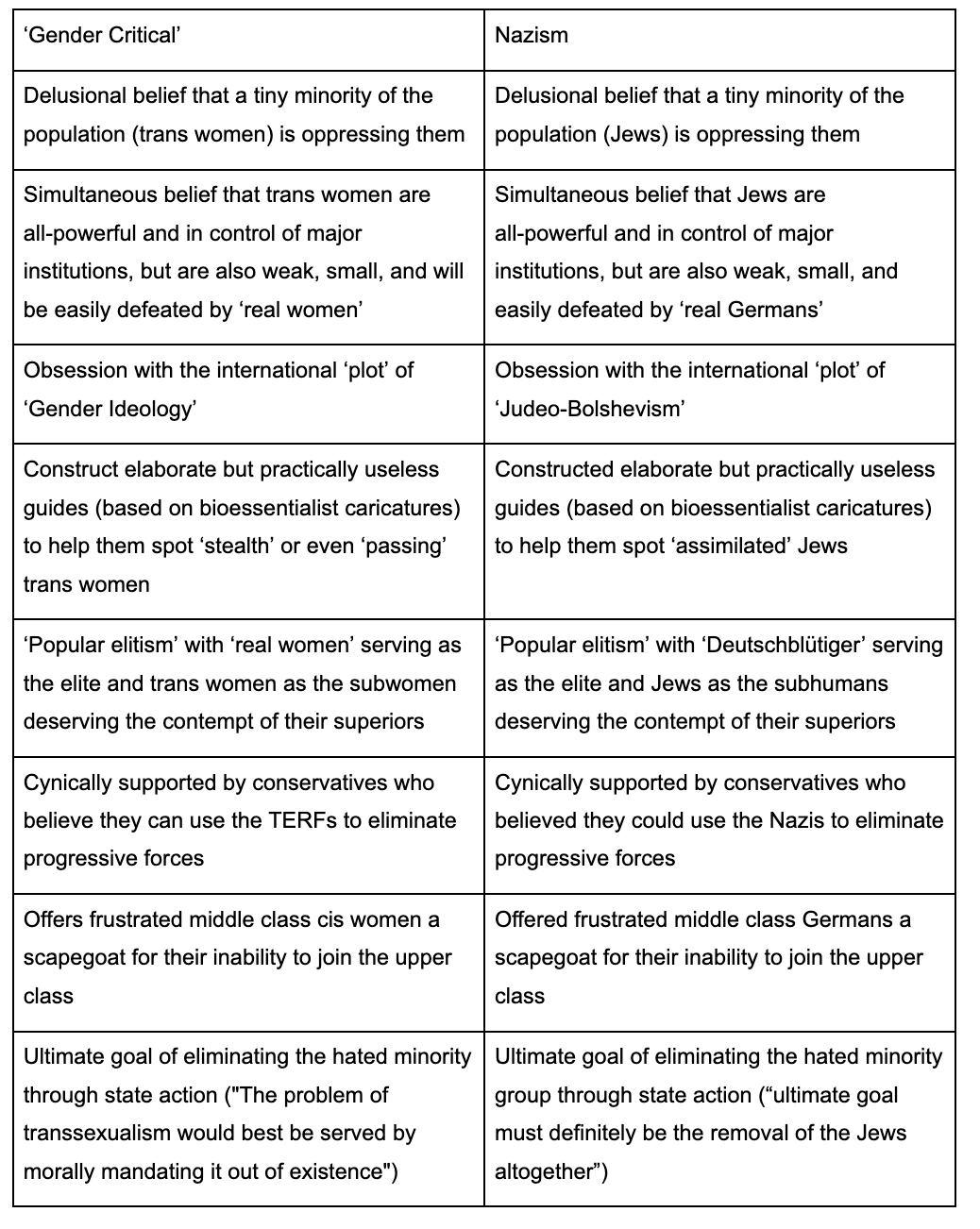 | 'Gender Critical' | Nazism |
|---|---|
| Delusional belief that a tiny minority of the population (trans women) is oppressing them | Delusional belief that a tiny minority of the population (Jews) is oppressing them |
| Simultaneous belief that trans women are all-powerful and in control of major institutions, but are also weak, small, and will be easily defeated by 'real women' | Simultaneous belief that Jews are all-powerful and in control of major institutions, but are also weak, small, and easily defeated by 'real Germans' |
| Obsession with the international 'plot' of 'Gender Ideology' | Obsession with the international 'plot' of 'Judeo-Bolshevism' |
| Construct elaborate but practically useless guides (based on bioessentialist caricatures) to help them spot 'stealth' or even 'passing' trans women | Constructed elaborate but practically useless guides (based on bioessentialist caricatures) to help them spot 'assimilated' Jews |
| 'Popular elitism' with 'real women' serving as the elite and trans women as the subwomen deserving the contempt of their superiors | 'Popular elitism' with 'Deutschblütiger' serving as the elite and Jews as the subhumans deserving the contempt of their superiors |
| Cynically supported by conservatives who believe they can use the TERFs to eliminate progressive forces | Cynically supported by conservatives who believed they could use the Nazis to eliminate progressive forces |
| Offers frustrated middle class cis women a scapegoat for their inability to join the upper class | Offered frustrated middle class Germans a scapegoat for their inability to join the upper class |
| Ultimate goal of eliminating the hated minority through state action ("The problem of transsexualism would best be served by morally mandating it out of existence") | Ultimate goal of eliminating the hated minority group through state action ("ultimate goal must definitely be the removal of the Jews altogether") |